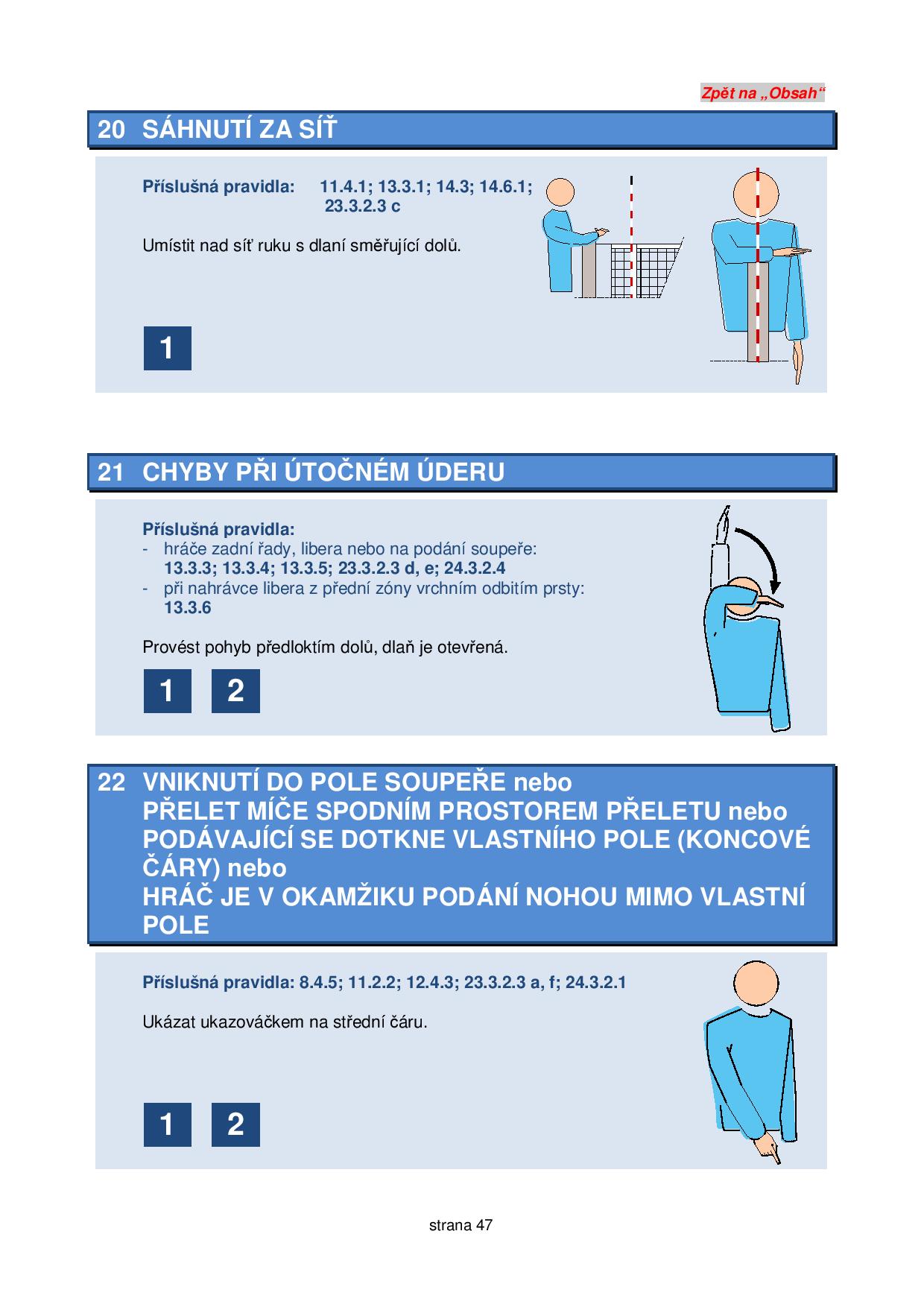 Zpět na „Obsah“

20 SÁHNUTÍ ZA SÍŤ

Příslušná pravidla: 11.4.1; 13.3.1; 14.3; 14.6.1; 23.3.2.3 c

Umístit nad síť ruku s dlaní směřující dolů.

1

21 CHYBY PŘI ÚTOČNÉM ÚDERU

Příslušná pravidla:
- hráče zadní řady, libera nebo na podání soupeře: 13.3.3; 13.3.4; 13.3.5; 23.3.2.3 d, e; 24.3.2.4
- při nahrávce libera z přední zóny vrchním odbitím prsty: 13.3.6

Provést pohyb předloktím dolů, dlaň je otevřená.

1 2

22 VNIKNUTÍ DO POLE SOUPEŘE nebo PŘELET MÍČE SPODNÍM PROSTOREM PŘELETU nebo PODÁVAJÍCÍ SE DOTKNE VLASTNÍHO POLE (KONCOVÉ ČÁRY) nebo HRÁČ JE V OKAMŽIKU PODÁNÍ NOHOU MIMO VLASTNÍ POLE

Příslušná pravidla: 8.4.5; 11.2.2; 12.4.3; 23.3.2.3 a, f; 24.3.2.1

Ukázat ukazováčkem na střední čáru.

1 2

strana 47